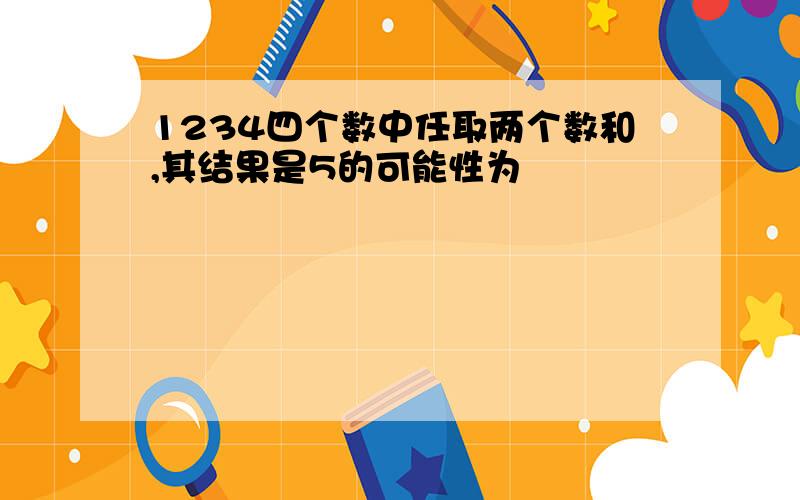 1234四个数中任取两个数和,其结果是5的可能性为